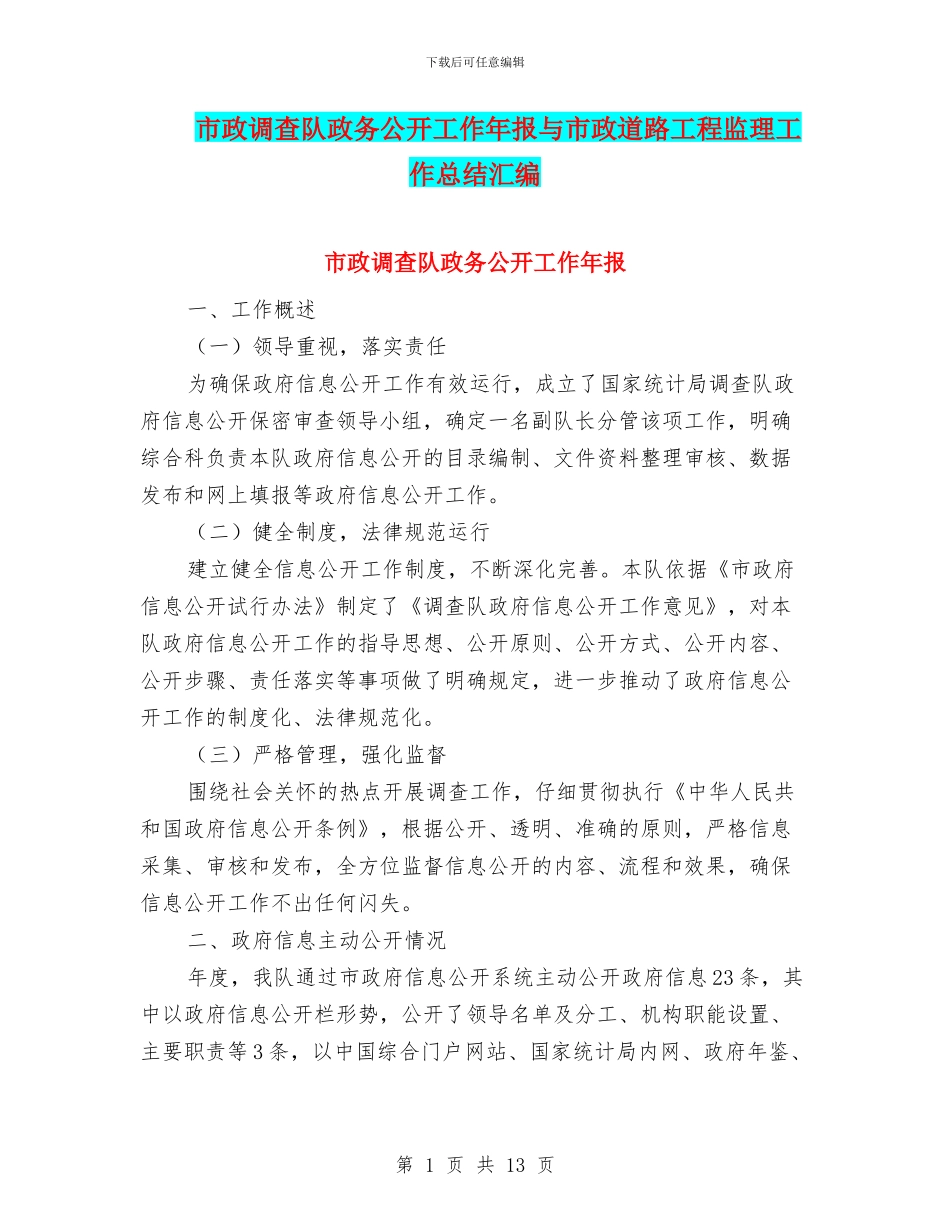 下载后可任意编辑

市政调查队政务公开工作年报与市政道路工程监理工作总结汇编

市政调查队政务公开工作年报

一、工作概述

（一）领导重视，落实责任

为确保政府信息公开工作有效运行，成立了国家统计局调查队政府信息公开保密审查领导小组，确定一名副队长分管该项工作，明确综合科负责本队政府信息公开的目录编制、文件资料整理审核、数据发布和网上填报等政府信息公开工作。

（二）健全制度，法律规范运行

建立健全信息公开工作制度，不断深化完善。本队依据《市政府信息公开试行办法》制定了《调查队政府信息公开工作意见》，对本队政府信息公开工作的指导思想、公开原则、公开方式、公开内容、公开步骤、责任落实等事项做了明确规定，进一步推动了政府信息公开工作的制度化、法律规范化。

（三）严格管理，强化监督

围绕社会关怀的热点开展调查工作，仔细贯彻执行《中华人民共和国政府信息公开条例》，根据公开、透明、准确的原则，严格信息采集、审核和发布，全方位监督信息公开的内容、流程和效果，确保信息公开工作不出任何闪失。

二、政府信息主动公开情况

年度，我队通过市政府信息公开系统主动公开政府信息23条，其中以政府信息公开栏形势，公开了领导名单及分工、机构职能设置、主要职责等3条，以中国综合门户网站、国家统计局内网、政府年鉴、

第 1 页 共 13 页